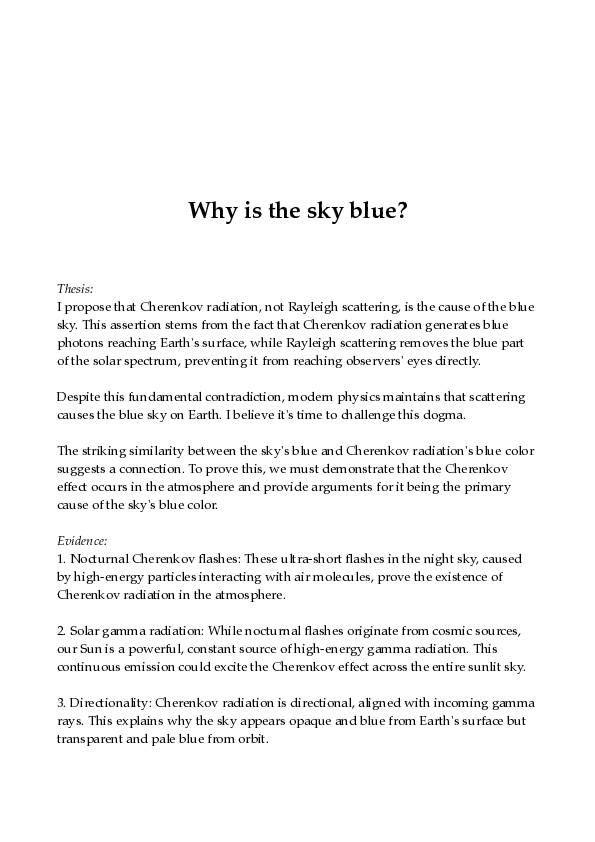 Why is the sky blue?

Thesis:
I propose that Cherenkov radiation, not Rayleigh scattering, is the cause of the blue sky. This assertion stems from the fact that Cherenkov radiation generates blue photons reaching Earth's surface, while Rayleigh scattering removes the blue part of the solar spectrum, preventing it from reaching observers' eyes directly.

Despite this fundamental contradiction, modern physics maintains that scattering causes the blue sky on Earth. I believe it's time to challenge this dogma.

The striking similarity between the sky's blue and Cherenkov radiation's blue color suggests a connection. To prove this, we must demonstrate that the Cherenkov effect occurs in the atmosphere and provide arguments for it being the primary cause of the sky's blue color.

Evidence:
1. Nocturnal Cherenkov flashes: These ultra-short flashes in the night sky, caused by high-energy particles interacting with air molecules, prove the existence of Cherenkov radiation in the atmosphere.

2. Solar gamma radiation: While nocturnal flashes originate from cosmic sources, our Sun is a powerful, constant source of high-energy gamma radiation. This continuous emission could excite the Cherenkov effect across the entire sunlit sky.

3. Directionality: Cherenkov radiation is directional, aligned with incoming gamma rays. This explains why the sky appears opaque and blue from Earth's surface but transparent and pale blue from orbit.